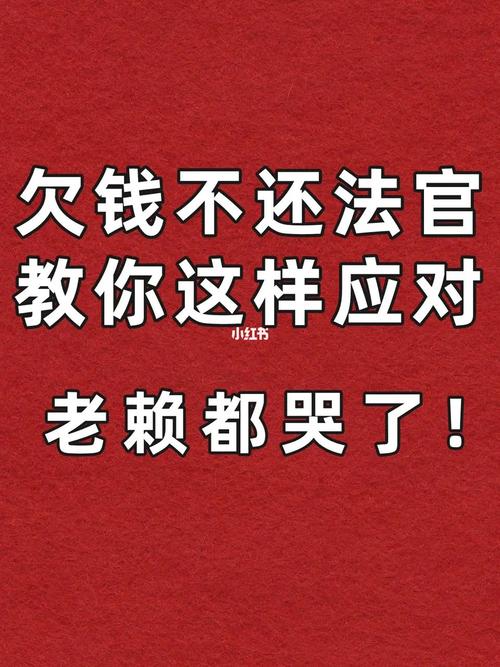 欠钱不还法官
教你这样应对

小红书

老赖都哭了！